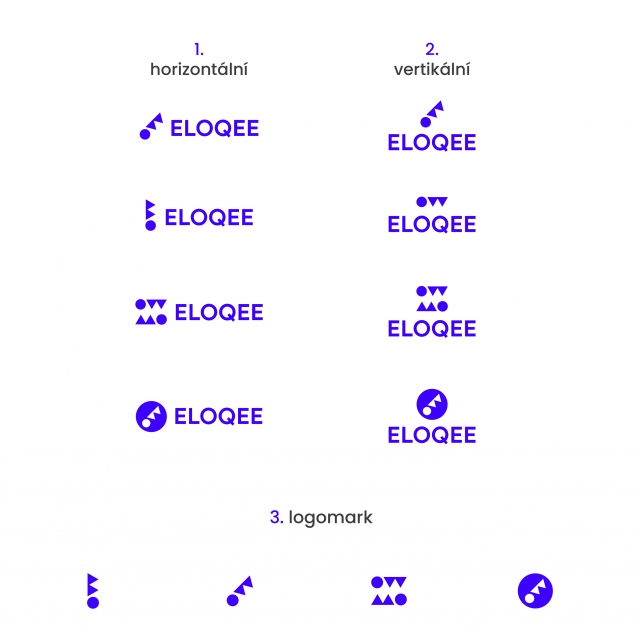 1.
horizontální

ELOQEE

ELOQEE

ELOQEE

ELOQEE

2.
vertikální

ELOQEE

ELOQEE

ELOQEE

ELOQEE

3. logomark